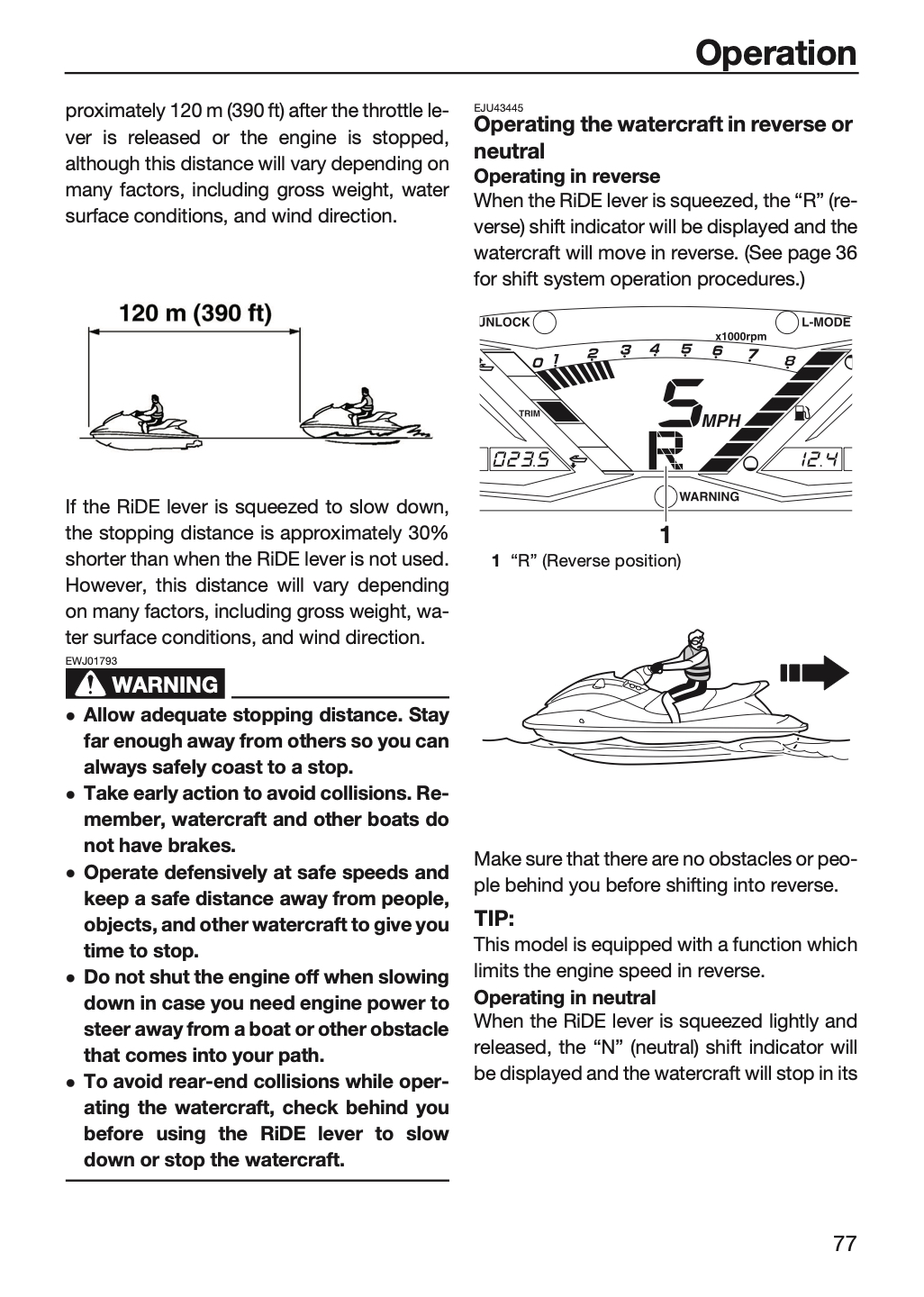 Operation

proximately 120 m (390 ft) after the throttle lever is released or the engine is stopped, although this distance will vary depending on many factors, including gross weight, water surface conditions, and wind direction.

120 m (390 ft)

If the RiDE lever is squeezed to slow down, the stopping distance is approximately 30% shorter than when the RiDE lever is not used. However, this distance will vary depending on many factors, including gross weight, water surface conditions, and wind direction.

EWJ01793

WARNING

• Allow adequate stopping distance. Stay far enough away from others so you can always safely coast to a stop.
• Take early action to avoid collisions. Remember, watercraft and other boats do not have brakes.
• Operate defensively at safe speeds and keep a safe distance away from people, objects, and other watercraft to give you time to stop.
• Do not shut the engine off when slowing down in case you need engine power to steer away from a boat or other obstacle that comes into your path.
• To avoid rear-end collisions while operating the watercraft, check behind you before using the RiDE lever to slow down or stop the watercraft.

EJU43445

Operating the watercraft in reverse or neutral

Operating in reverse

When the RiDE lever is squeezed, the "R" (reverse) shift indicator will be displayed and the watercraft will move in reverse. (See page 36 for shift system operation procedures.)

UNLOCK
L-MODE
x1000rpm
0 1 2 3 4 5 6 7 8
TRIM
5
MPH
R
023.5
12.4
WARNING
1

1 "R" (Reverse position)

Make sure that there are no obstacles or people behind you before shifting into reverse.

TIP:

This model is equipped with a function which limits the engine speed in reverse.

Operating in neutral

When the RiDE lever is squeezed lightly and released, the "N" (neutral) shift indicator will be displayed and the watercraft will stop in its

77